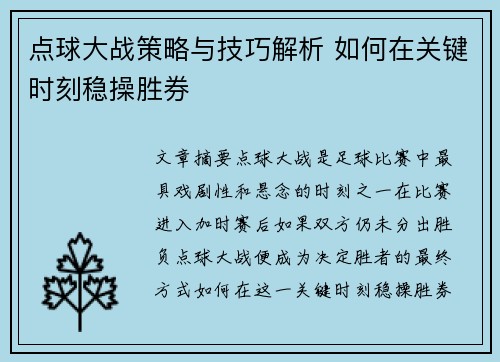 点球大战策略与技巧解析 如何在关键时刻稳操胜券

文章摘要点球大战是足球比赛中最具戏剧性和悬念的时刻之一在比赛进入加时赛后如果双方仍未分出胜负点球大战便成为决定胜者的最终方式如何在这一关键时刻稳操胜券